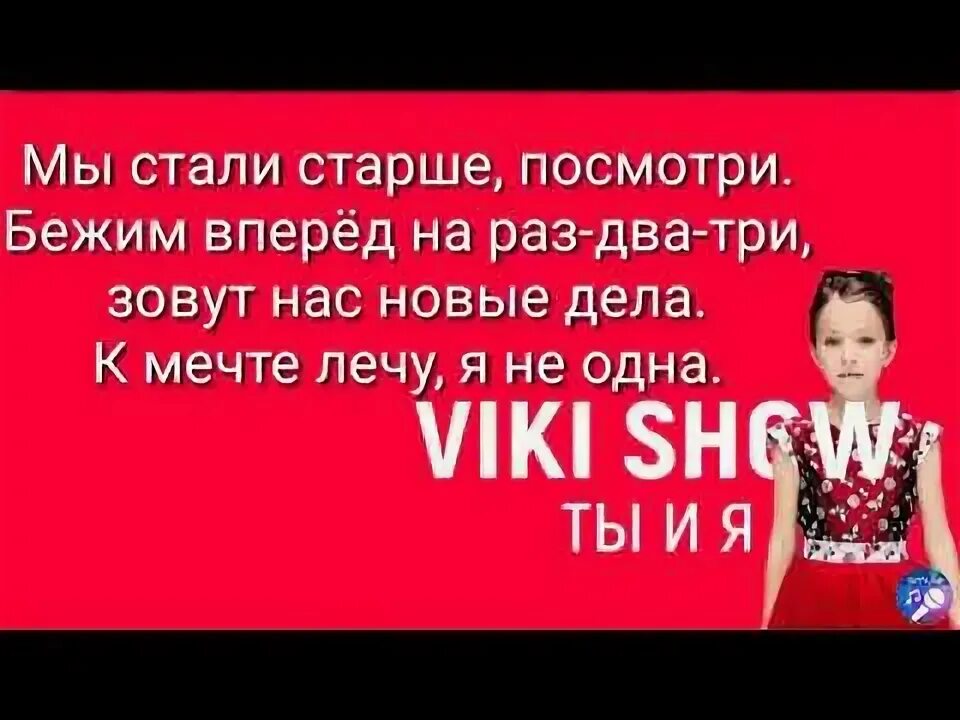 Мы стали старше, посмотри.
Бежим вперёд на раз-два-три,
зовут нас новые дела.
К мечте лечу, я не одна.

VIKI SHOW
ТЫ И Я